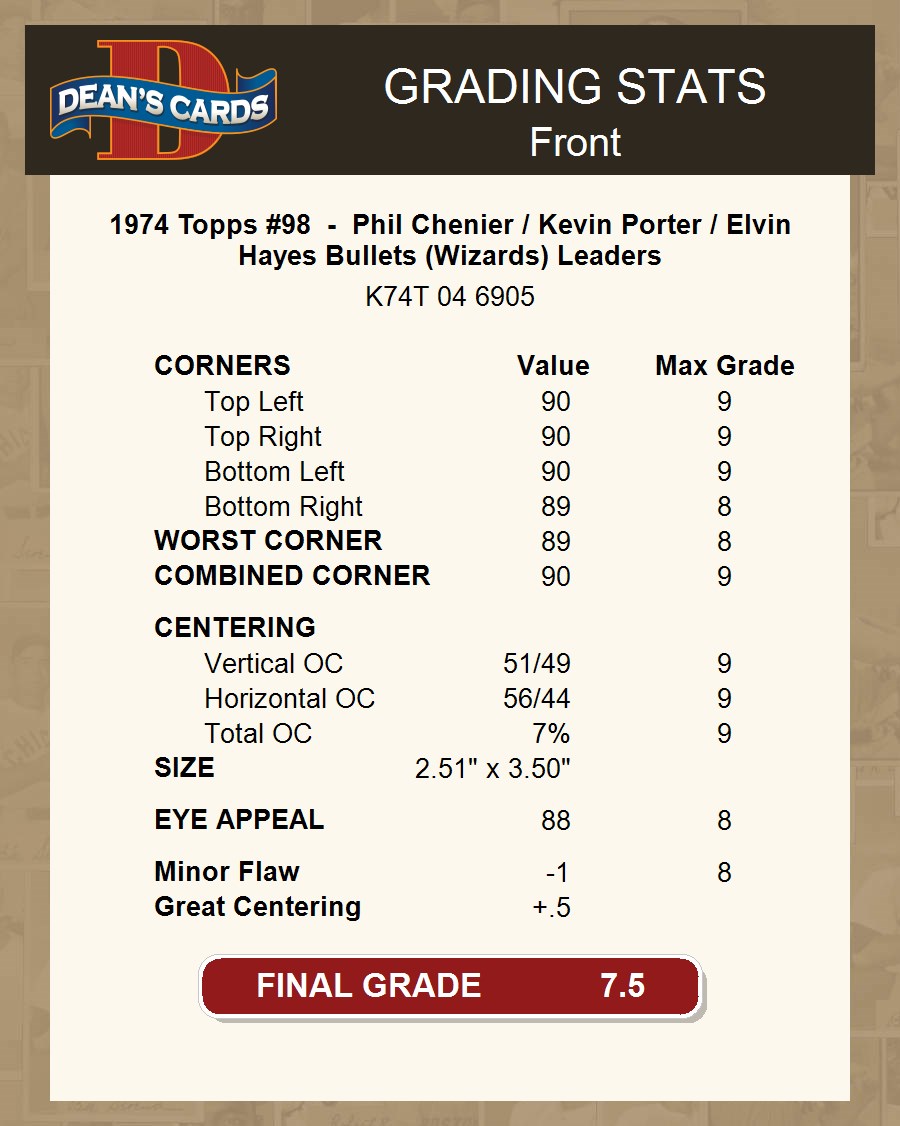 DEAN'S CARDS

GRADING STATS
Front

1974 Topps #98 - Phil Chenier / Kevin Porter / Elvin Hayes Bullets (Wizards) Leaders

K74T 04 6905

| CORNERS | Value | Max Grade |
|---|---|---|
| Top Left | 90 | 9 |
| Top Right | 90 | 9 |
| Bottom Left | 90 | 9 |
| Bottom Right | 89 | 8 |
| WORST CORNER | 89 | 8 |
| COMBINED CORNER | 90 | 9 |
| CENTERING | | |
| Vertical OC | 51/49 | 9 |
| Horizontal OC | 56/44 | 9 |
| Total OC | 7% | 9 |
| SIZE | 2.51" x 3.50" | |
| EYE APPEAL | 88 | 8 |
| Minor Flaw | -1 | 8 |
| Great Centering | +.5 | |

FINAL GRADE 7.5